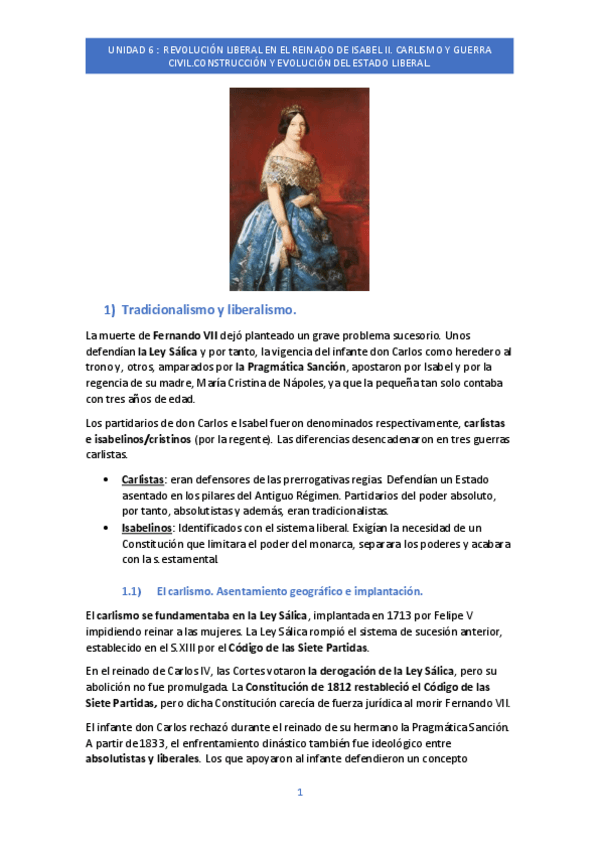 UNIDAD 6 : REVOLUCIÓN LIBERAL EN EL REINADO DE ISABEL II. CARLISMO Y GUERRA CIVIL.CONSTRUCCIÓN Y EVOLUCIÓN DEL ESTADO LIBERAL.

1) Tradicionalismo y liberalismo.

La muerte de Fernando VII dejó planteado un grave problema sucesorio. Unos defendían la Ley Sálica y por tanto, la vigencia del infante don Carlos como heredero al trono y, otros, amparados por la Pragmática Sanción, apostaron por Isabel y por la regencia de su madre, María Cristina de Nápoles, ya que la pequeña tan solo contaba con tres años de edad.

Los partidarios de don Carlos e Isabel fueron denominados respectivamente, carlistas e isabelinos/cristinos (por la regente). Las diferencias desencadenaron en tres guerras carlistas.

• Carlistas: eran defensores de las prerrogativas regias. Defendían un Estado asentado en los pilares del Antiguo Régimen. Partidarios del poder absoluto, por tanto, absolutistas y además, eran tradicionalistas.
• Isabelinos: Identificados con el sistema liberal. Exigían la necesidad de un Constitución que limitara el poder del monarca, separara los poderes y acabara con la s. estamental.

1.1) El carlismo. Asentamiento geográfico e implantación.

El carlismo se fundamentaba en la Ley Sálica, implantada en 1713 por Felipe V impidiendo reinar a las mujeres. La Ley Sálica rompió el sistema de sucesión anterior, establecido en el S.XIII por el Código de las Siete Partidas.

En el reinado de Carlos IV, las Cortes votaron la derogación de la Ley Sálica, pero su abolición no fue promulgada. La Constitución de 1812 restableció el Código de las Siete Partidas, pero dicha Constitución carecía de fuerza jurídica al morir Fernando VII.

El infante don Carlos rechazó durante el reinado de su hermano la Pragmática Sanción. A partir de 1833, el enfrentamiento dinástico también fue ideológico entre absolutistas y liberales. Los que apoyaron al infante defendieron un concepto

1